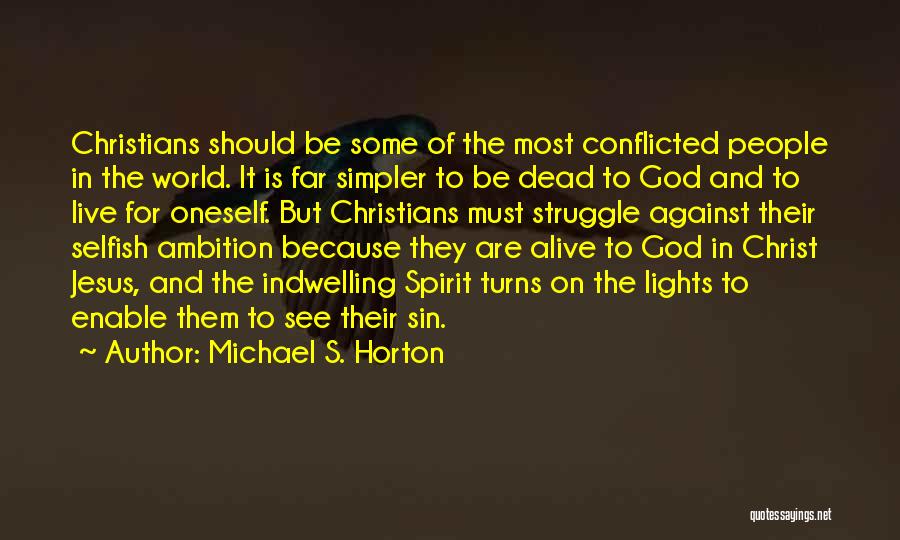 Christians should be some of the most conflicted people in the world. It is far simpler to be dead to God and to live for oneself. But Christians must struggle against their selfish ambition because they are alive to God in Christ Jesus, and the indwelling Spirit turns on the lights to enable them to see their sin.

~ Author: Michael S. Horton

quotessayings.net